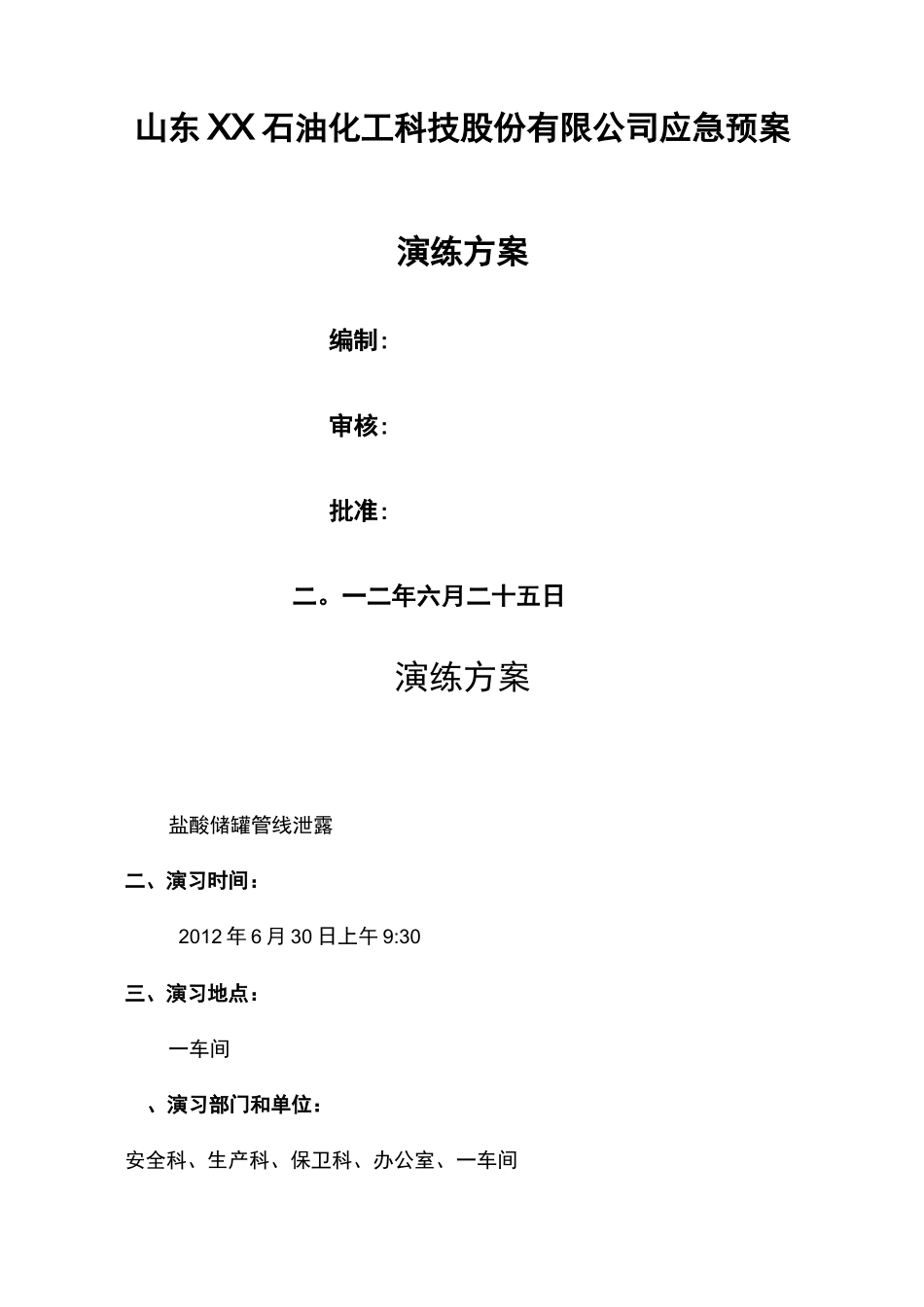 山东XX石油化工科技股份有限公司应急预案

演练方案

编制：

审核：

批准：

二。一二年六月二十五日

演练方案

盐酸储罐管线泄露

二、演习时间：

2012年6月30日上午9:30

三、演习地点：

一车间

、演习部门和单位：

安全科、生产科、保卫科、办公室、一车间